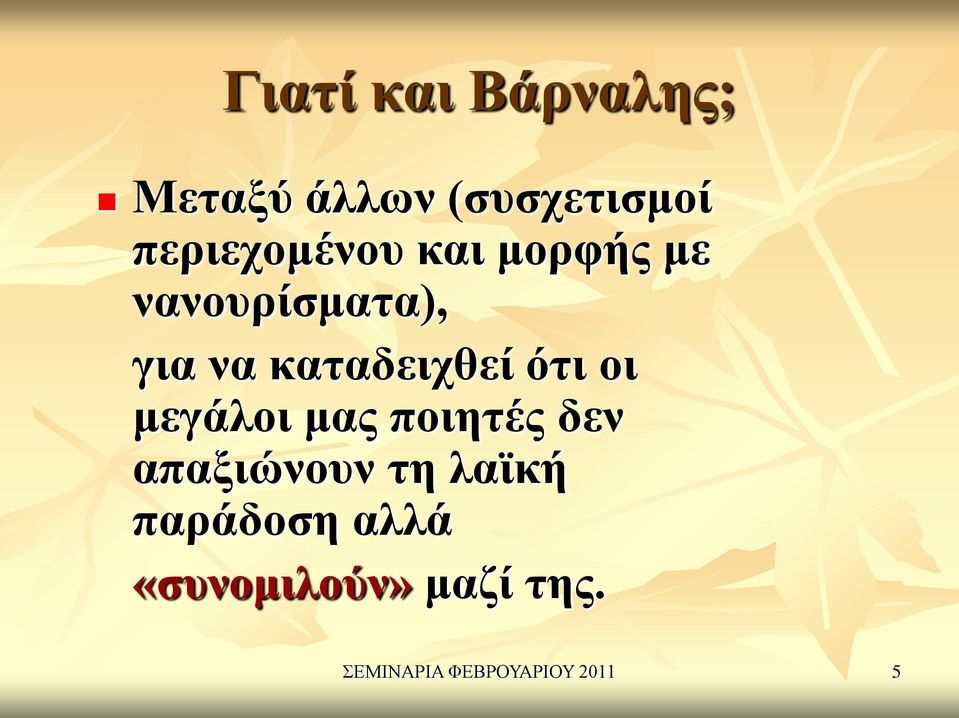 Γιατί και Βάρναλης;

Μεταξύ άλλων (συσχετισμοί περιεχομένου και μορφής με νανουρίσματα),

για να καταδειχθεί ότι οι μεγάλοι μας ποιητές δεν απαξιώνουν τη λαϊκή παράδοση αλλά

«συνομιλούν» μαζί της.

ΣΕΜΙΝΑΡΙΑ ΦΕΒΡΟΥΑΡΙΟΥ 2011

5